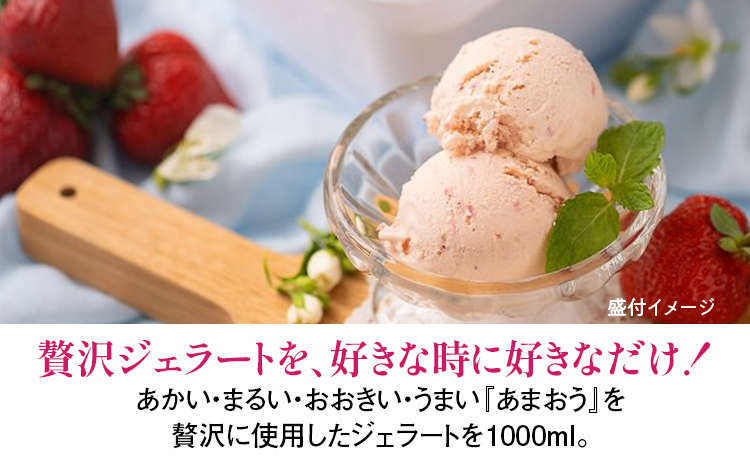 盛付イメージ

贅沢ジェラートを、好きな時に好きなだけ！

あかい・まるい・おおきい・うまい『あまおう』を贅沢に使用したジェラートを1000ml。